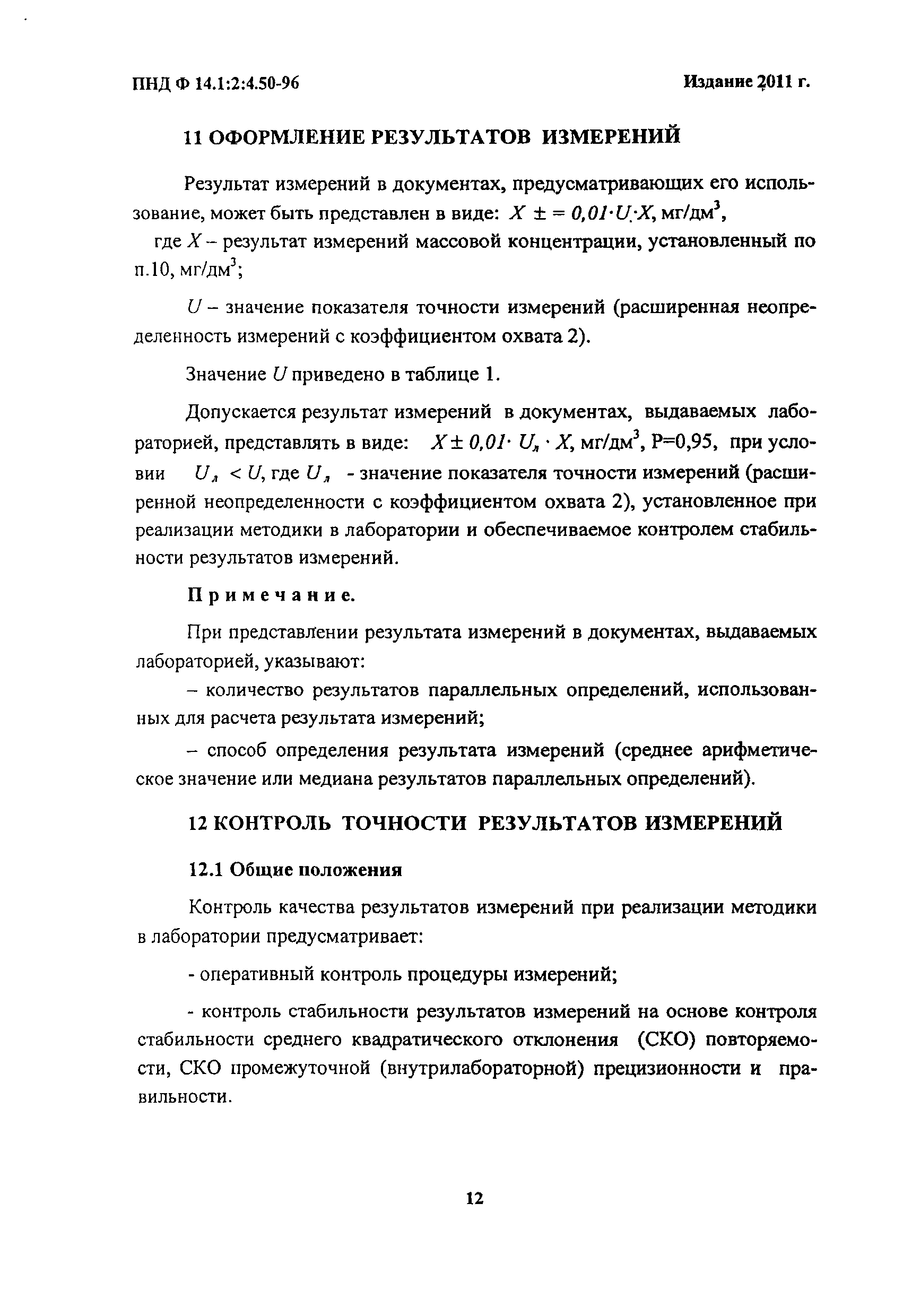 ПНД Ф 14.1:2:4.50-96

Издание 2011 г.

11 ОФОРМЛЕНИЕ РЕЗУЛЬТАТОВ ИЗМЕРЕНИЙ

Результат измерений в документах, предусматривающих его использование, может быть представлен в виде: $X \pm = 0,01 \cdot U \cdot X$, мг/дм$^3$,

где $X$ – результат измерений массовой концентрации, установленный по п.10, мг/дм$^3$;

$U$ – значение показателя точности измерений (расширенная неопределенность измерений с коэффициентом охвата 2).

Значение $U$ приведено в таблице 1.

Допускается результат измерений в документах, выдаваемых лабораторией, представлять в виде: $X \pm 0,01 \cdot U_л \cdot X$, мг/дм$^3$, P=0,95, при условии $U_л < U$, где $U_л$ - значение показателя точности измерений (расширенной неопределенности с коэффициентом охвата 2), установленное при реализации методики в лаборатории и обеспечиваемое контролем стабильности результатов измерений.

Примечание.

При представлении результата измерений в документах, выдаваемых лабораторией, указывают:

– количество результатов параллельных определений, использованных для расчета результата измерений;

– способ определения результата измерений (среднее арифметическое значение или медиана результатов параллельных определений).

12 КОНТРОЛЬ ТОЧНОСТИ РЕЗУЛЬТАТОВ ИЗМЕРЕНИЙ

12.1 Общие положения

Контроль качества результатов измерений при реализации методики в лаборатории предусматривает:

- оперативный контроль процедуры измерений;

- контроль стабильности результатов измерений на основе контроля стабильности среднего квадратического отклонения (СКО) повторяемости, СКО промежуточной (внутрилабораторной) прецизионности и правильности.

12